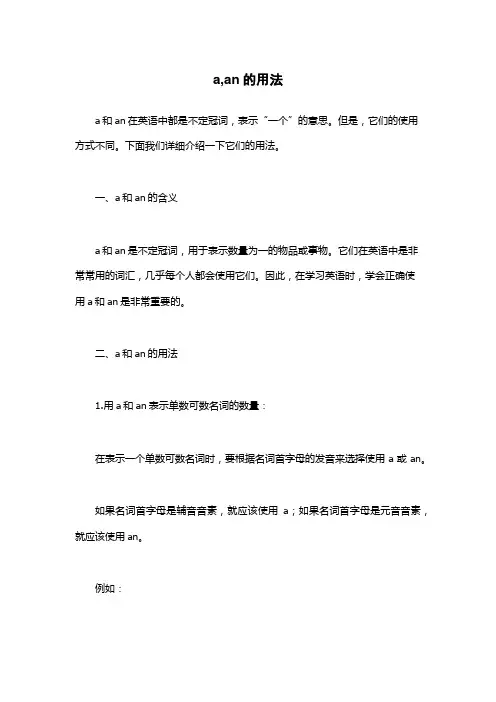 a,an 的用法

a 和 an 在英语中都是不定冠词，表示“一个”的意思。但是，它们的使用方式不同。下面我们详细介绍一下它们的用法。

一、a 和 an 的含义

a 和 an 是不定冠词，用于表示数量为一的物品或事物。它们在英语中是非常常用的词汇，几乎每个人都会使用它们。因此，在学习英语时，学会正确使用 a 和 an 是非常重要的。

二、a 和 an 的用法

1.用 a 和 an 表示单数可数名词的数量：

在表示一个单数可数名词时，要根据名词首字母的发音来选择使用 a 或 an。

如果名词首字母是辅音音素，就应该使用 a；如果名词首字母是元音音素，就应该使用 an。

例如：